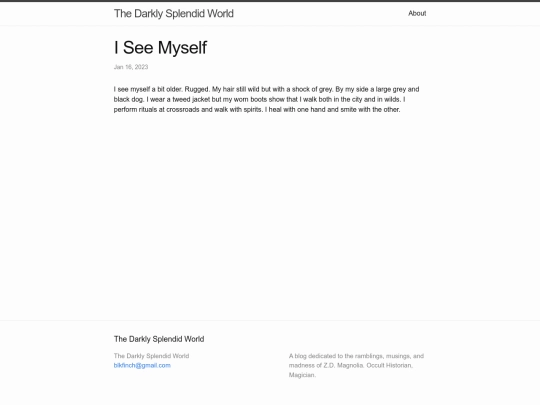 The Darkly Splendid World

About

I See Myself

Jan 16, 2023

I see myself a bit older. Rugged. My hair still wild but with a shock of grey. By my side a large grey and black dog. I wear a tweed jacket but my worn boots show that I walk both in the city and in wilds. I perform rituals at crossroads and walk with spirits. I heal with one hand and smite with the other.

The Darkly Splendid World

The Darkly Splendid World
blkfinch@gmail.com

A blog dedicated to the ramblings, musings, and madness of Z.D. Magnolia. Occult Historian. Magician.